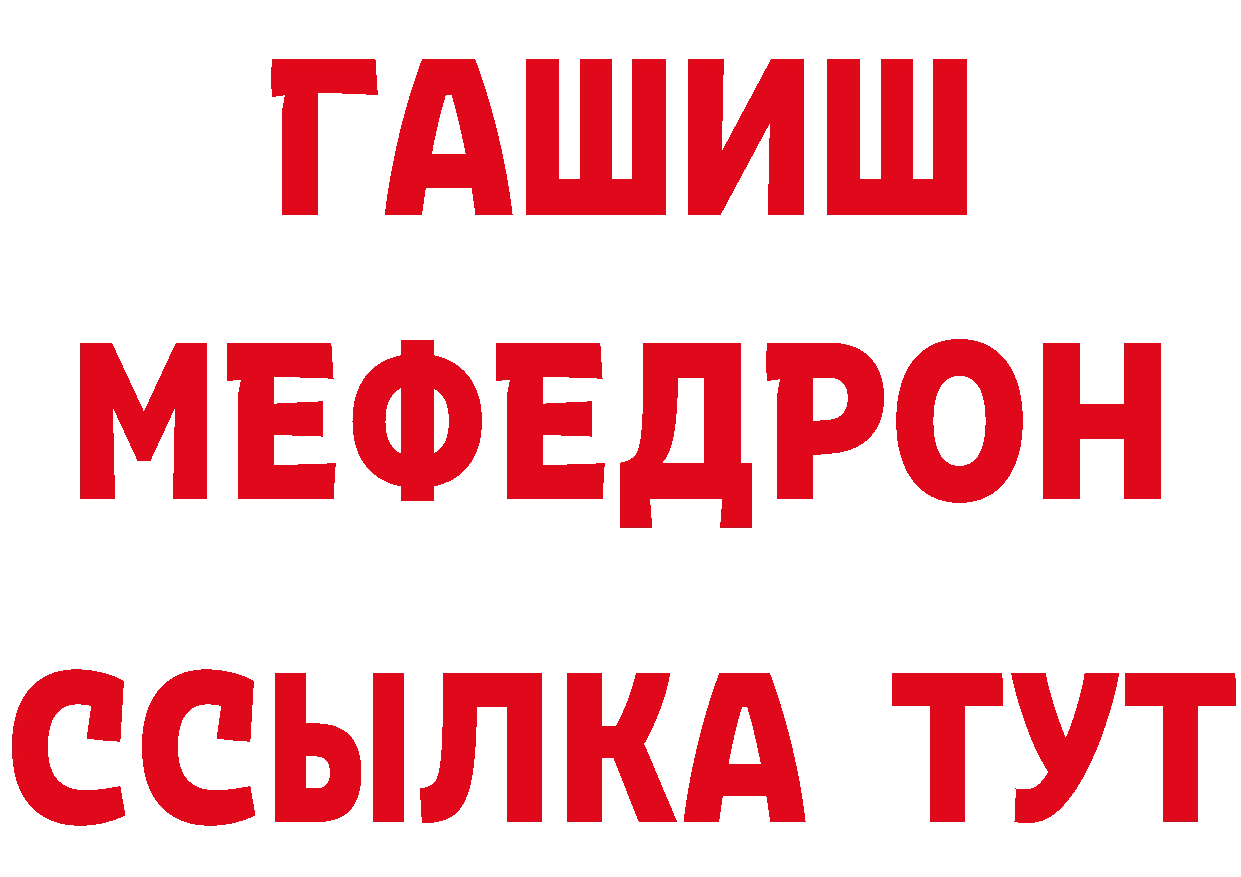 ГАШИШ
МЕФЕДРОН
ССЫЛКА ТУТ